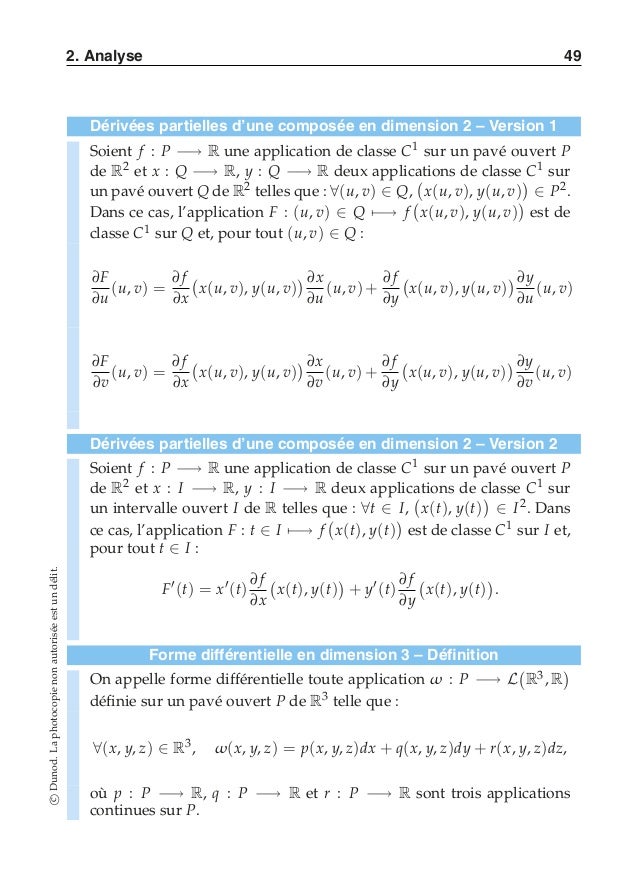 2. Analyse 49

Dérivées partielles d'une composée en dimension 2 – Version 1

Soient $f : P \longrightarrow \mathbb{R}$ une application de classe $C^1$ sur un pavé ouvert $P$ de $\mathbb{R}^2$ et $x : Q \longrightarrow \mathbb{R}$, $y : Q \longrightarrow \mathbb{R}$ deux applications de classe $C^1$ sur un pavé ouvert $Q$ de $\mathbb{R}^2$ telles que : $\forall (u,v) \in Q$, $\big(x(u,v), y(u,v)\big) \in P^2$. Dans ce cas, l'application $F : (u,v) \in Q \longmapsto f\big(x(u,v), y(u,v)\big)$ est de classe $C^1$ sur $Q$ et, pour tout $(u,v) \in Q$ :

$\frac{\partial F}{\partial u}(u,v) = \frac{\partial f}{\partial x}\big(x(u,v), y(u,v)\big)\frac{\partial x}{\partial u}(u,v) + \frac{\partial f}{\partial y}\big(x(u,v), y(u,v)\big)\frac{\partial y}{\partial u}(u,v)$

$\frac{\partial F}{\partial v}(u,v) = \frac{\partial f}{\partial x}\big(x(u,v), y(u,v)\big)\frac{\partial x}{\partial v}(u,v) + \frac{\partial f}{\partial y}\big(x(u,v), y(u,v)\big)\frac{\partial y}{\partial v}(u,v)$

Dérivées partielles d'une composée en dimension 2 – Version 2

Soient $f : P \longrightarrow \mathbb{R}$ une application de classe $C^1$ sur un pavé ouvert $P$ de $\mathbb{R}^2$ et $x : I \longrightarrow \mathbb{R}$, $y : I \longrightarrow \mathbb{R}$ deux applications de classe $C^1$ sur un intervalle ouvert $I$ de $\mathbb{R}$ telles que : $\forall t \in I$, $\big(x(t), y(t)\big) \in I^2$. Dans ce cas, l'application $F : t \in I \longmapsto f\big(x(t), y(t)\big)$ est de classe $C^1$ sur $I$ et, pour tout $t \in I$ :

$F'(t) = x'(t)\frac{\partial f}{\partial x}\big(x(t), y(t)\big) + y'(t)\frac{\partial f}{\partial y}\big(x(t), y(t)\big).$

Forme différentielle en dimension 3 – Définition

On appelle forme différentielle toute application $\omega : P \longrightarrow \mathcal{L}\big(\mathbb{R}^3, \mathbb{R}\big)$ définie sur un pavé ouvert $P$ de $\mathbb{R}^3$ telle que :

$\forall (x,y,z) \in \mathbb{R}^3, \quad \omega(x,y,z) = p(x,y,z)dx + q(x,y,z)dy + r(x,y,z)dz,$

où $p : P \longrightarrow \mathbb{R}$, $q : P \longrightarrow \mathbb{R}$ et $r : P \longrightarrow \mathbb{R}$ sont trois applications continues sur $P$.

© Dunod. La photocopie non autorisée est un délit.